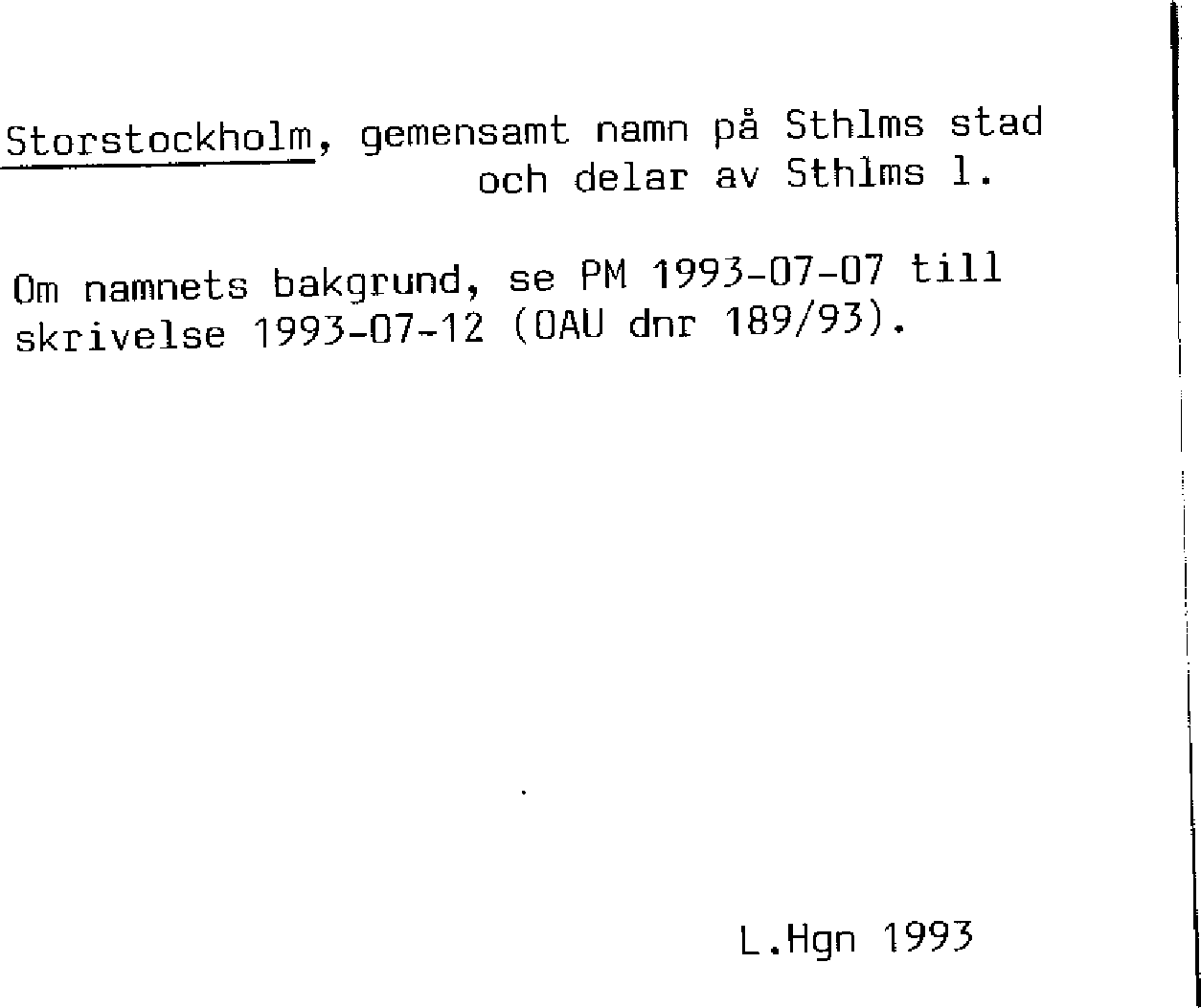 Storstockholm, gemensamt namn på Sthlms stad och delar av Sthlms l.

Om namnets bakgrund, se PM 1993-07-07 till skrivelse 1993-07-12 (OAU dnr 189/93).

L.Hgn 1993